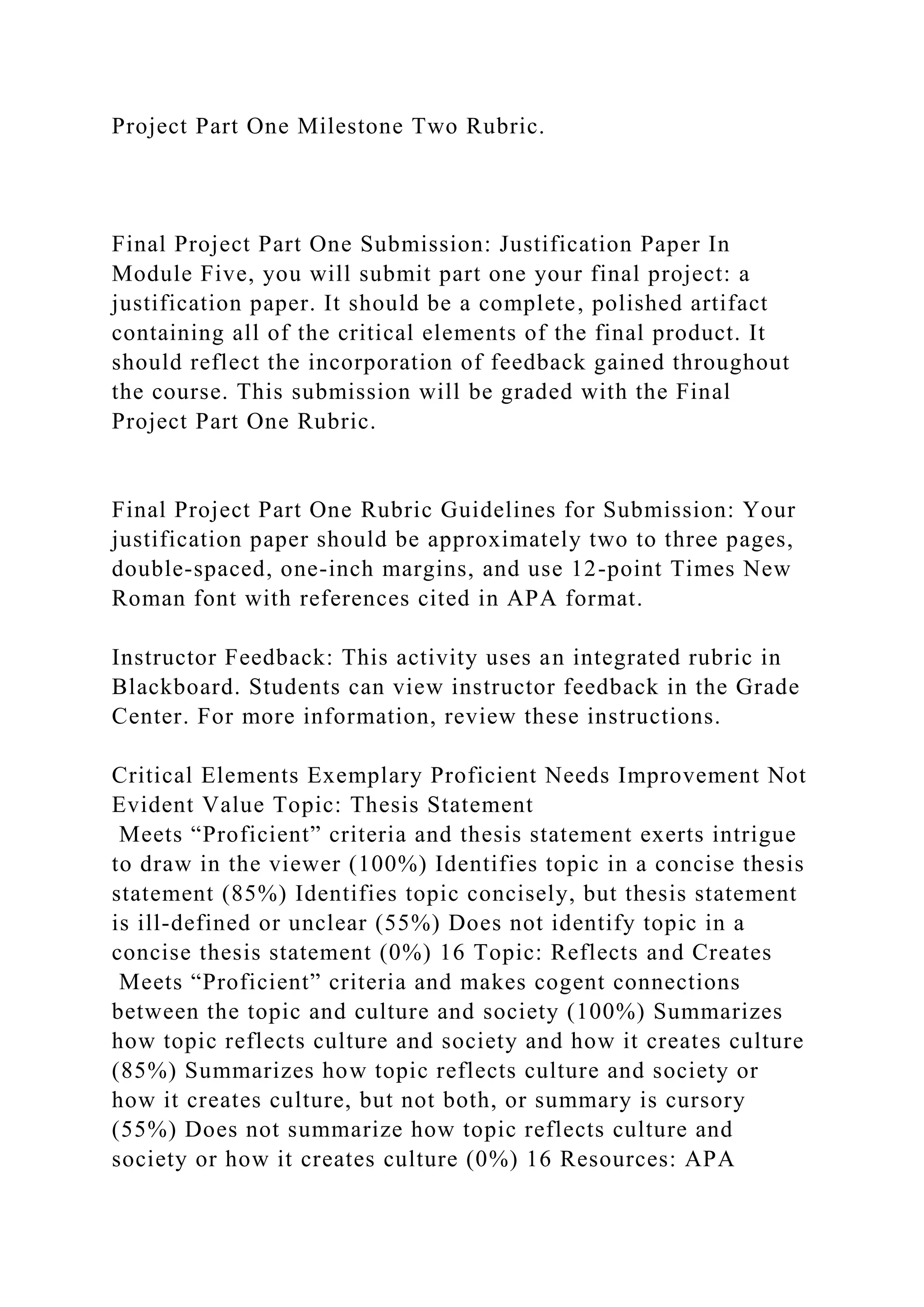 Project Part One Milestone Two Rubric.

Final Project Part One Submission: Justification Paper In Module Five, you will submit part one your final project: a justification paper. It should be a complete, polished artifact containing all of the critical elements of the final product. It should reflect the incorporation of feedback gained throughout the course. This submission will be graded with the Final Project Part One Rubric.

Final Project Part One Rubric Guidelines for Submission: Your justification paper should be approximately two to three pages, double-spaced, one-inch margins, and use 12-point Times New Roman font with references cited in APA format.

Instructor Feedback: This activity uses an integrated rubric in Blackboard. Students can view instructor feedback in the Grade Center. For more information, review these instructions.

Critical Elements Exemplary Proficient Needs Improvement Not Evident Value Topic: Thesis Statement
Meets “Proficient” criteria and thesis statement exerts intrigue to draw in the viewer (100%) Identifies topic in a concise thesis statement (85%) Identifies topic concisely, but thesis statement is ill-defined or unclear (55%) Does not identify topic in a concise thesis statement (0%) 16 Topic: Reflects and Creates
Meets “Proficient” criteria and makes cogent connections between the topic and culture and society (100%) Summarizes how topic reflects culture and society and how it creates culture (85%) Summarizes how topic reflects culture and society or how it creates culture, but not both, or summary is cursory (55%) Does not summarize how topic reflects culture and society or how it creates culture (0%) 16 Resources: APA